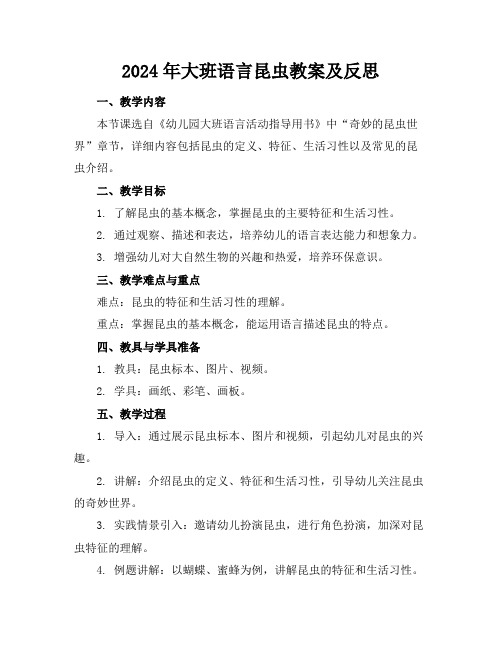 2024年大班语言昆虫教案及反思

一、教学内容

本节课选自《幼儿园大班语言活动指导用书》中“奇妙的昆虫世界”章节，详细内容包括昆虫的定义、特征、生活习性以及常见的昆虫介绍。

二、教学目标

1. 了解昆虫的基本概念，掌握昆虫的主要特征和生活习性。

2. 通过观察、描述和表达，培养幼儿的语言表达能力和想象力。

3. 增强幼儿对大自然生物的兴趣和热爱，培养环保意识。

三、教学难点与重点

难点：昆虫的特征和生活习性的理解。

重点：掌握昆虫的基本概念，能运用语言描述昆虫的特点。

四、教具与学具准备

1. 教具：昆虫标本、图片、视频。

2. 学具：画纸、彩笔、画板。

五、教学过程

1. 导入：通过展示昆虫标本、图片和视频，引起幼儿对昆虫的兴趣。

2. 讲解：介绍昆虫的定义、特征和生活习性，引导幼儿关注昆虫的奇妙世界。

3. 实践情景引入：邀请幼儿扮演昆虫，进行角色扮演，加深对昆虫特征的理解。

4. 例题讲解：以蝴蝶、蜜蜂为例，讲解昆虫的特征和生活习性。